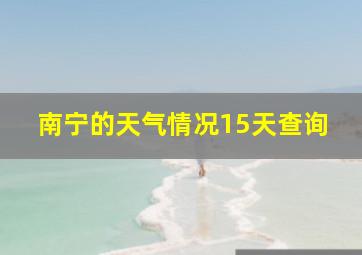 南宁的天气情况15天查询